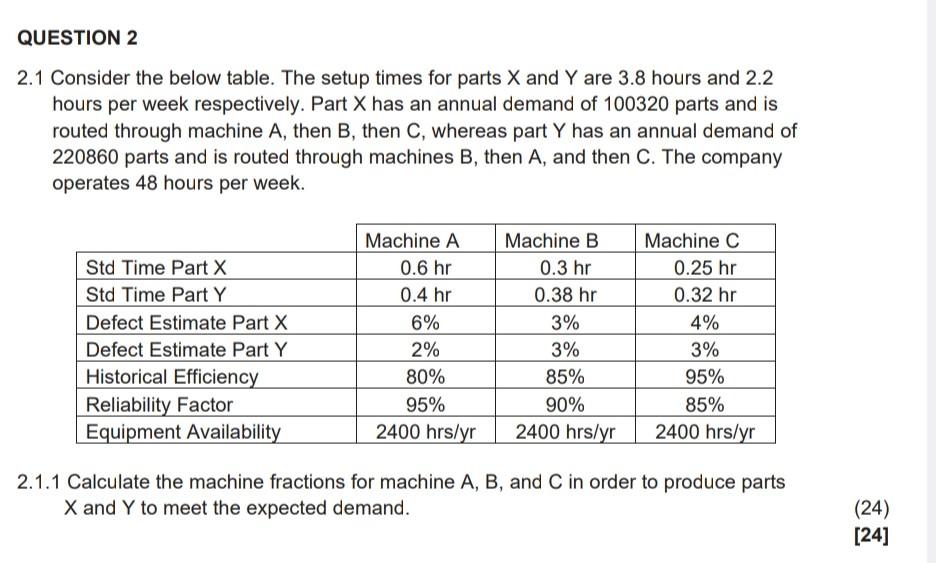 QUESTION 2

2.1 Consider the below table. The setup times for parts X and Y are 3.8 hours and 2.2 hours per week respectively. Part X has an annual demand of 100320 parts and is routed through machine A, then B, then C, whereas part Y has an annual demand of 220860 parts and is routed through machines B, then A, and then C. The company operates 48 hours per week.

| | Machine A | Machine B | Machine C |
|---|---|---|---|
| Std Time Part X | 0.6 hr | 0.3 hr | 0.25 hr |
| Std Time Part Y | 0.4 hr | 0.38 hr | 0.32 hr |
| Defect Estimate Part X | 6% | 3% | 4% |
| Defect Estimate Part Y | 2% | 3% | 3% |
| Historical Efficiency | 80% | 85% | 95% |
| Reliability Factor | 95% | 90% | 85% |
| Equipment Availability | 2400 hrs/yr | 2400 hrs/yr | 2400 hrs/yr |

2.1.1 Calculate the machine fractions for machine A, B, and C in order to produce parts X and Y to meet the expected demand.

(24)

[24]